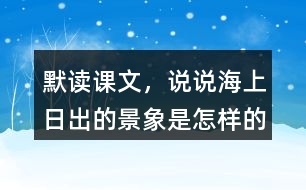 默读课文，说说海上日出的景象是怎样的